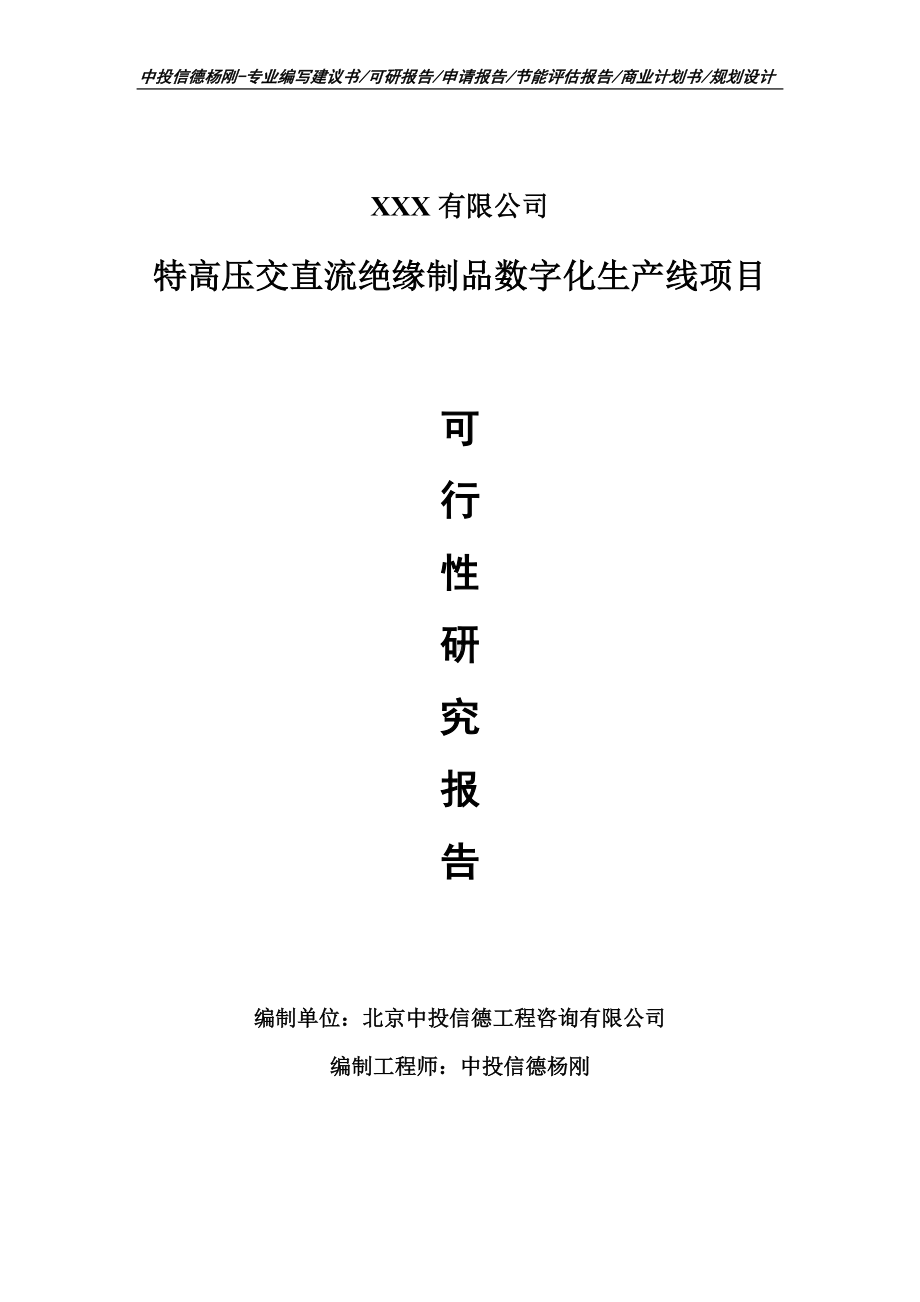 中投信德杨刚-专业编写建议书/可研报告/申请报告/节能评估报告/商业计划书/规划设计

XXX 有限公司

特高压交直流绝缘制品数字化生产线项目

可

行

性

研

究

报

告

编制单位：北京中投信德工程咨询有限公司

编制工程师：中投信德杨刚